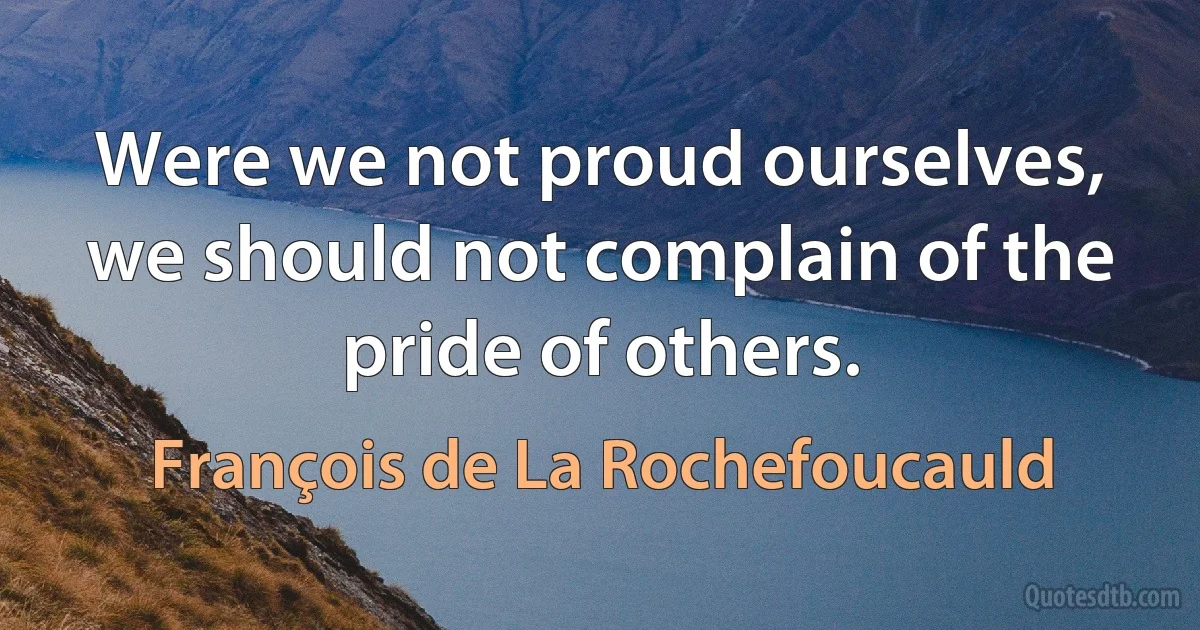 Were we not proud ourselves, we should not complain of the pride of others.

François de La Rochefoucauld

Quotesdtb.com